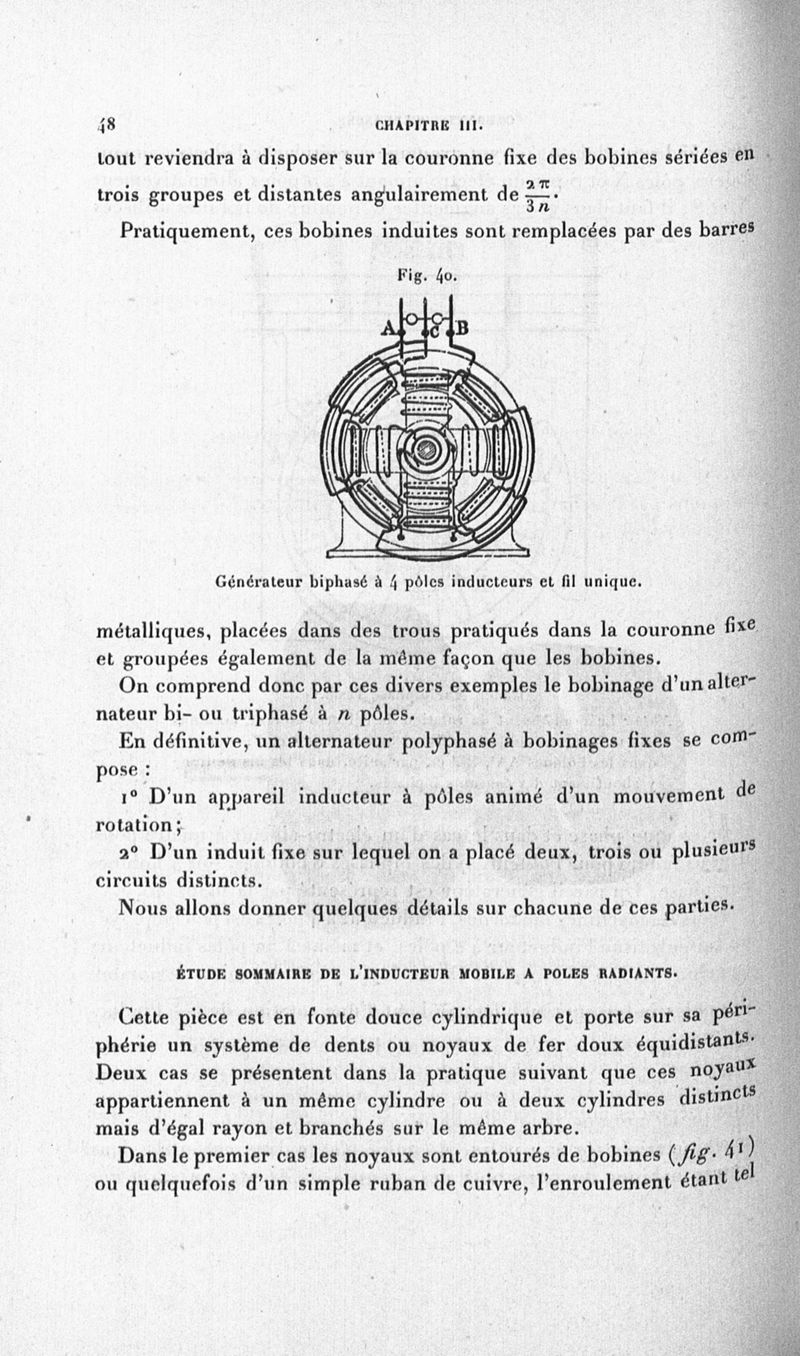 48 CHAPITRE III.

tout reviendra à disposer sur la couronne fixe des bobines sériées en trois groupes et distantes angulairement de $\frac{2\pi}{3n}$.

Pratiquement, ces bobines induites sont remplacées par des barres

Fig. 40.

A C B

Générateur biphasé à 4 pôles inducteurs et fil unique.

métalliques, placées dans des trous pratiqués dans la couronne fixe et groupées également de la même façon que les bobines.

On comprend donc par ces divers exemples le bobinage d'un alternateur bi- ou triphasé à $n$ pôles.

En définitive, un alternateur polyphasé à bobinages fixes se compose :

1° D'un appareil inducteur à pôles animé d'un mouvement de rotation;

2° D'un induit fixe sur lequel on a placé deux, trois ou plusieurs circuits distincts.

Nous allons donner quelques détails sur chacune de ces parties.

ÉTUDE SOMMAIRE DE L'INDUCTEUR MOBILE A POLES RADIANTS.

Cette pièce est en fonte douce cylindrique et porte sur sa périphérie un système de dents ou noyaux de fer doux équidistants. Deux cas se présentent dans la pratique suivant que ces noyaux appartiennent à un même cylindre ou à deux cylindres distincts mais d'égal rayon et branchés sur le même arbre.

Dans le premier cas les noyaux sont entourés de bobines (fig. 41) ou quelquefois d'un simple ruban de cuivre, l'enroulement étant tel